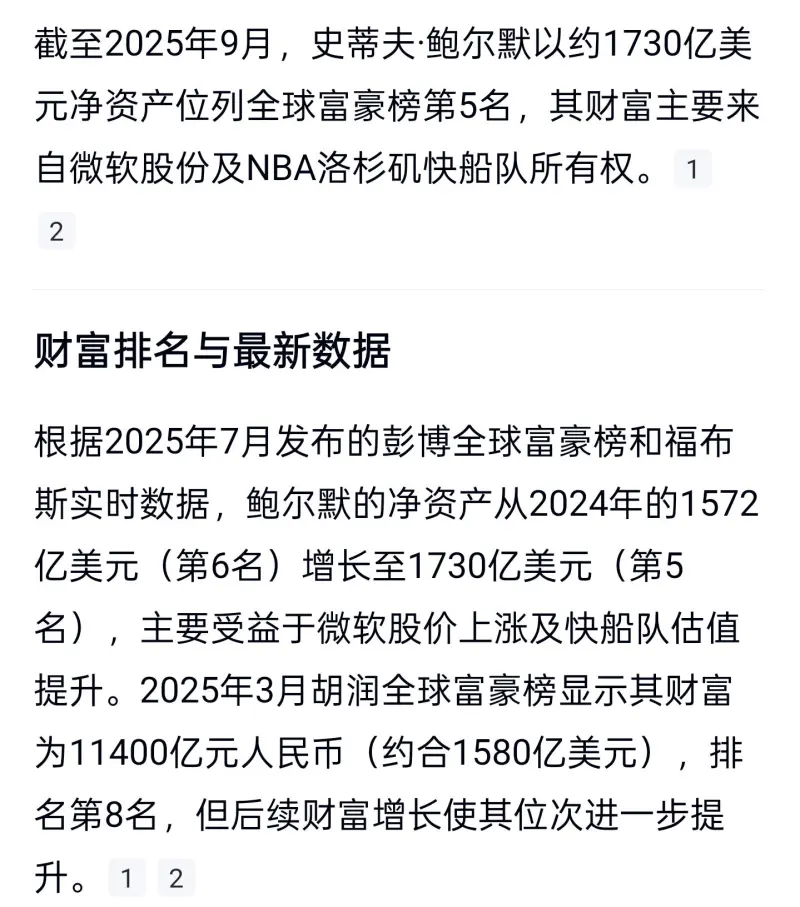 截至2025年9月，史蒂夫·鲍尔默以约1730亿美元净资产位列全球富豪榜第5名，其财富主要来自微软股份及NBA洛杉矶快船队所有权。 1 2

财富排名与最新数据

根据2025年7月发布的彭博全球富豪榜和福布斯实时数据，鲍尔默的净资产从2024年的1572亿美元（第6名）增长至1730亿美元（第5名），主要受益于微软股价上涨及快船队估值提升。2025年3月胡润全球富豪榜显示其财富为11400亿元人民币（约合1580亿美元），排名第8名，但后续财富增长使其位次进一步提升。 1 2